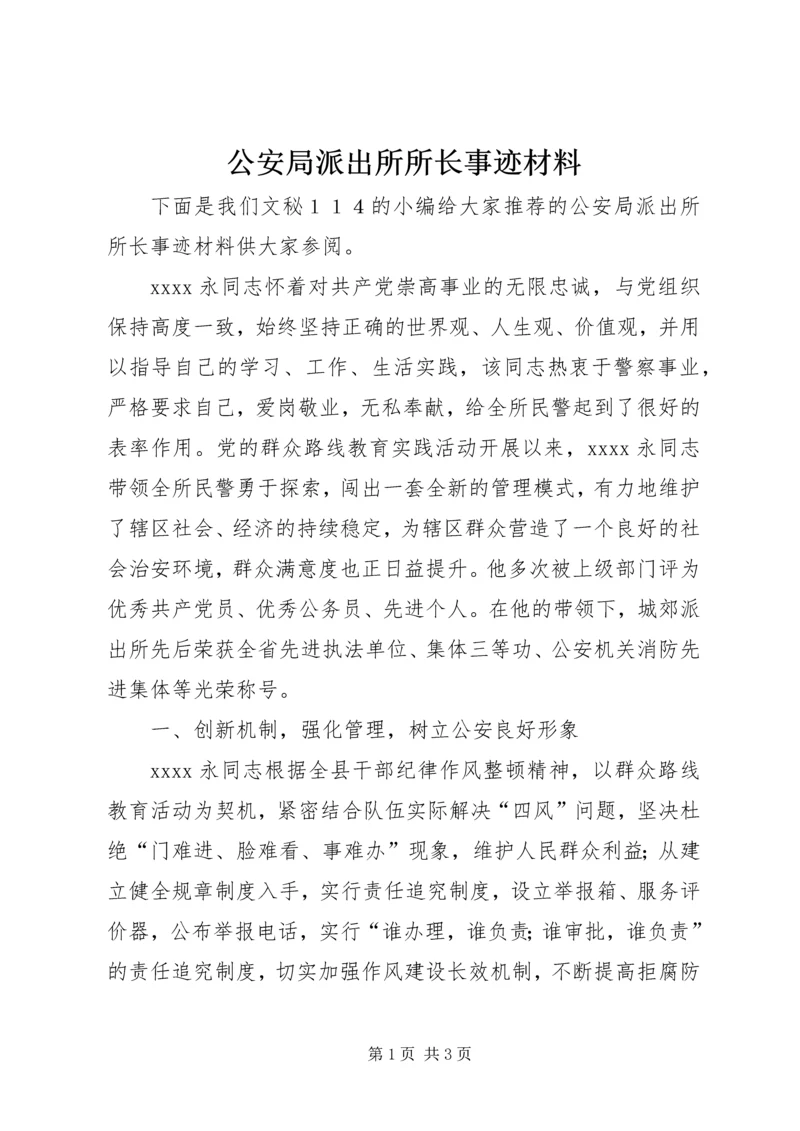 公安局派出所所长事迹材料

下面是我们文秘１１４的小编给大家推荐的公安局派出所所长事迹材料供大家参阅。

xxxx 永同志怀着对共产党崇高事业的无限忠诚，与党组织保持高度一致，始终坚持正确的世界观、人生观、价值观，并用以指导自己的学习、工作、生活实践，该同志热衷于警察事业，严格要求自己，爱岗敬业，无私奉献，给全所民警起到了很好的表率作用。党的群众路线教育实践活动开展以来，xxxx 永同志带领全所民警勇于探索，闯出一套全新的管理模式，有力地维护了辖区社会、经济的持续稳定，为辖区群众营造了一个良好的社会治安环境，群众满意度也正日益提升。他多次被上级部门评为优秀共产党员、优秀公务员、先进个人。在他的带领下，城郊派出所先后荣获全省先进执法单位、集体三等功、公安机关消防先进集体等光荣称号。

一、创新机制，强化管理，树立公安良好形象

xxxx 永同志根据全县干部纪律作风整顿精神，以群众路线教育活动为契机，紧密结合队伍实际解决“四风”问题，坚决杜绝“门难进、脸难看、事难办”现象，维护人民群众利益；从建立健全规章制度入手，实行责任追究制度，设立举报箱、服务评价器，公布举报电话，实行“谁办理，谁负责；谁审批，谁负责”的责任追究制度，切实加强作风建设长效机制，不断提高拒腐防

第 1 页 共 3 页